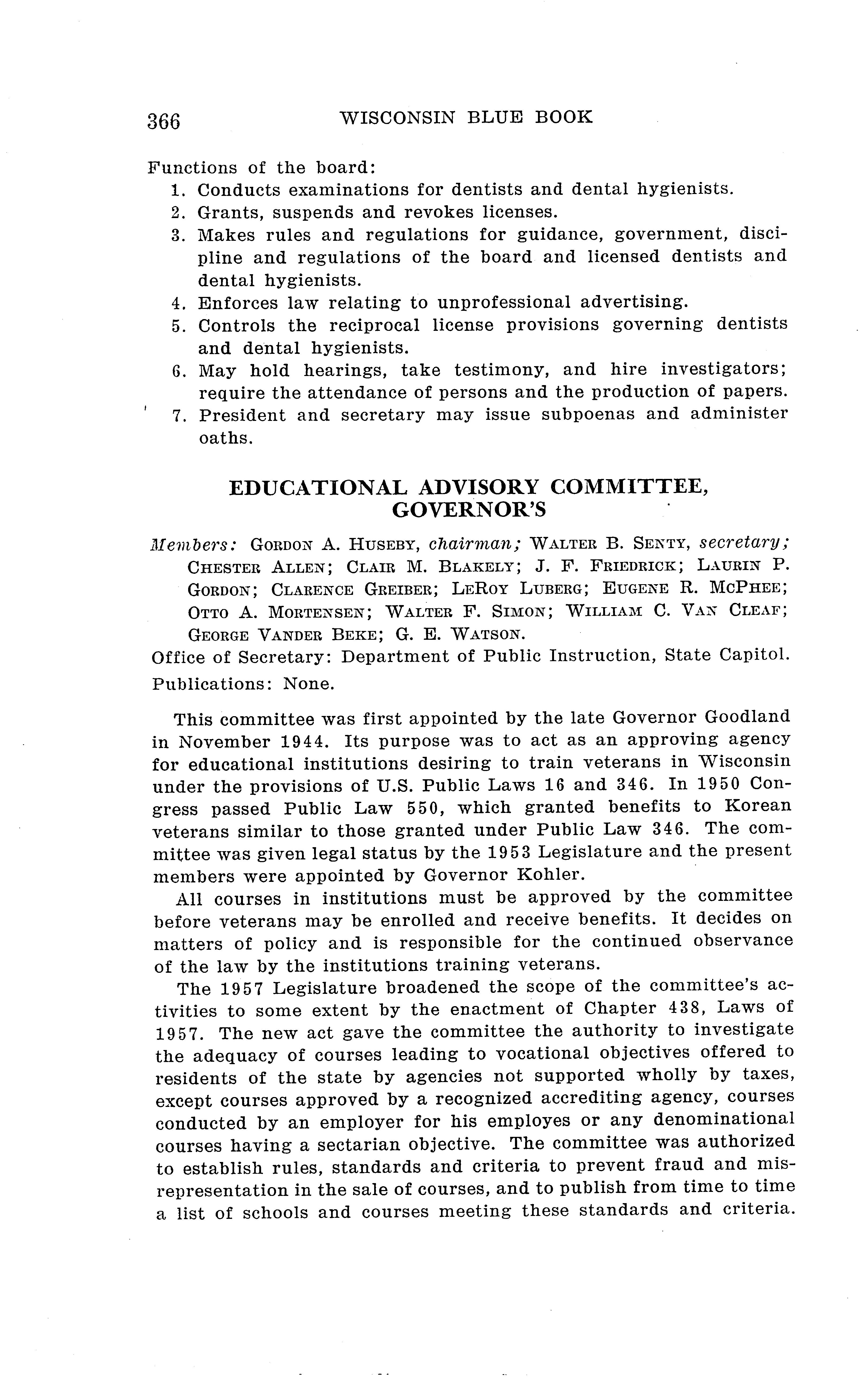 366 WISCONSIN BLUE BOOK

Functions of the board:
1. Conducts examinations for dentists and dental hygienists.
2. Grants, suspends and revokes licenses.
3. Makes rules and regulations for guidance, government, discipline and regulations of the board and licensed dentists and dental hygienists.
4. Enforces law relating to unprofessional advertising.
5. Controls the reciprocal license provisions governing dentists and dental hygienists.
6. May hold hearings, take testimony, and hire investigators; require the attendance of persons and the production of papers.
7. President and secretary may issue subpoenas and administer oaths.

EDUCATIONAL ADVISORY COMMITTEE, GOVERNOR'S

Members: GORDON A. HUSEBY, chairman; WALTER B. SENTY, secretary; CHESTER ALLEN; CLAIR M. BLAKELY; J. F. FRIEDRICK; LAURIN P. GORDON; CLARENCE GREIBER; LEROY LUBERG; EUGENE R. MCPHEE; OTTO A. MORTENSEN; WALTER F. SIMON; WILLIAM C. VAN CLEAF; GEORGE VANDER BEKE; G. E. WATSON.
Office of Secretary: Department of Public Instruction, State Capitol.
Publications: None.

This committee was first appointed by the late Governor Goodland in November 1944. Its purpose was to act as an approving agency for educational institutions desiring to train veterans in Wisconsin under the provisions of U.S. Public Laws 16 and 346. In 1950 Congress passed Public Law 550, which granted benefits to Korean veterans similar to those granted under Public Law 346. The committee was given legal status by the 1953 Legislature and the present members were appointed by Governor Kohler.

All courses in institutions must be approved by the committee before veterans may be enrolled and receive benefits. It decides on matters of policy and is responsible for the continued observance of the law by the institutions training veterans.

The 1957 Legislature broadened the scope of the committee's activities to some extent by the enactment of Chapter 438, Laws of 1957. The new act gave the committee the authority to investigate the adequacy of courses leading to vocational objectives offered to residents of the state by agencies not supported wholly by taxes, except courses approved by a recognized accrediting agency, courses conducted by an employer for his employes or any denominational courses having a sectarian objective. The committee was authorized to establish rules, standards and criteria to prevent fraud and misrepresentation in the sale of courses, and to publish from time to time a list of schools and courses meeting these standards and criteria.